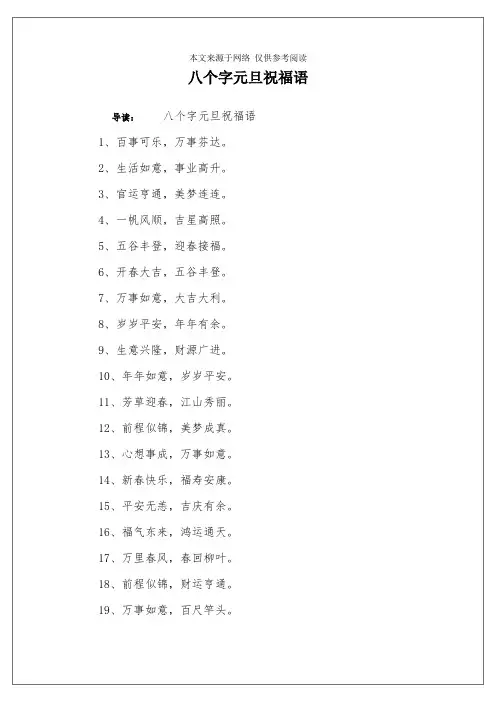 本文来源于网络 仅供参考阅读

八个字元旦祝福语

导读： 八个字元旦祝福语

1、百事可乐，万事芬达。

2、生活如意，事业高升。

3、官运亨通，美梦连连。

4、一帆风顺，吉星高照。

5、五谷丰登，迎春接福。

6、开春大吉，五谷丰登。

7、万事如意，大吉大利。

8、岁岁平安，年年有余。

9、生意兴隆，财源广进。

10、年年如意，岁岁平安。

11、芳草迎春，江山秀丽。

12、前程似锦，美梦成真。

13、心想事成，万事如意。

14、新春快乐，福寿安康。

15、平安无恙，吉庆有余。

16、福气东来，鸿运通天。

17、万里春风，春回柳叶。

18、前程似锦，财运亨通。

19、万事如意，百尺竿头。